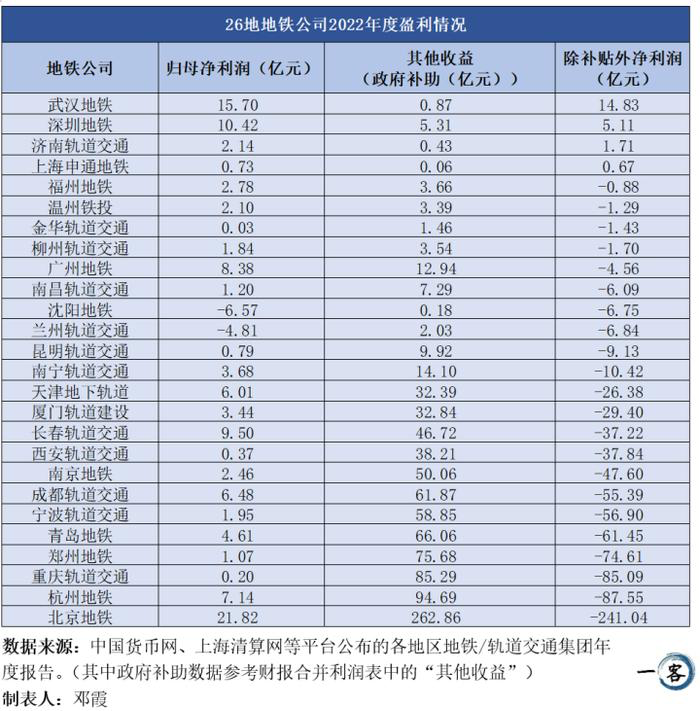 26地地铁公司2022年度盈利情况

| 地铁公司 | 归母净利润（亿元） | 其他收益（政府补助（亿元）） | 除补贴外净利润（亿元） |
|---|---|---|---|
| 武汉地铁 | 15.70 | 0.87 | 14.83 |
| 深圳地铁 | 10.42 | 5.31 | 5.11 |
| 济南轨道交通 | 2.14 | 0.43 | 1.71 |
| 上海申通地铁 | 0.73 | 0.06 | 0.67 |
| 福州地铁 | 2.78 | 3.66 | -0.88 |
| 温州铁投 | 2.10 | 3.39 | -1.29 |
| 金华轨道交通 | 0.03 | 1.46 | -1.43 |
| 柳州轨道交通 | 1.84 | 3.54 | -1.70 |
| 广州地铁 | 8.38 | 12.94 | -4.56 |
| 南昌轨道交通 | 1.20 | 7.29 | -6.09 |
| 沈阳地铁 | -6.57 | 0.18 | -6.75 |
| 兰州轨道交通 | -4.81 | 2.03 | -6.84 |
| 昆明轨道交通 | 0.79 | 9.92 | -9.13 |
| 南宁轨道交通 | 3.68 | 14.10 | -10.42 |
| 天津地下轨道 | 6.01 | 32.39 | -26.38 |
| 厦门轨道建设 | 3.44 | 32.84 | -29.40 |
| 长春轨道交通 | 9.50 | 46.72 | -37.22 |
| 西安轨道交通 | 0.37 | 38.21 | -37.84 |
| 南京地铁 | 2.46 | 50.06 | -47.60 |
| 成都轨道交通 | 6.48 | 61.87 | -55.39 |
| 宁波轨道交通 | 1.95 | 58.85 | -56.90 |
| 青岛地铁 | 4.61 | 66.06 | -61.45 |
| 郑州地铁 | 1.07 | 75.68 | -74.61 |
| 重庆轨道交通 | 0.20 | 85.29 | -85.09 |
| 杭州地铁 | 7.14 | 94.69 | -87.55 |
| 北京地铁 | 21.82 | 262.86 | -241.04 |

数据来源：中国货币网、上海清算网等平台公布的各地区地铁/轨道交通集团年度报告。（其中政府补助数据参考财报合并利润表中的“其他收益”）

制表人：邓霞

一客